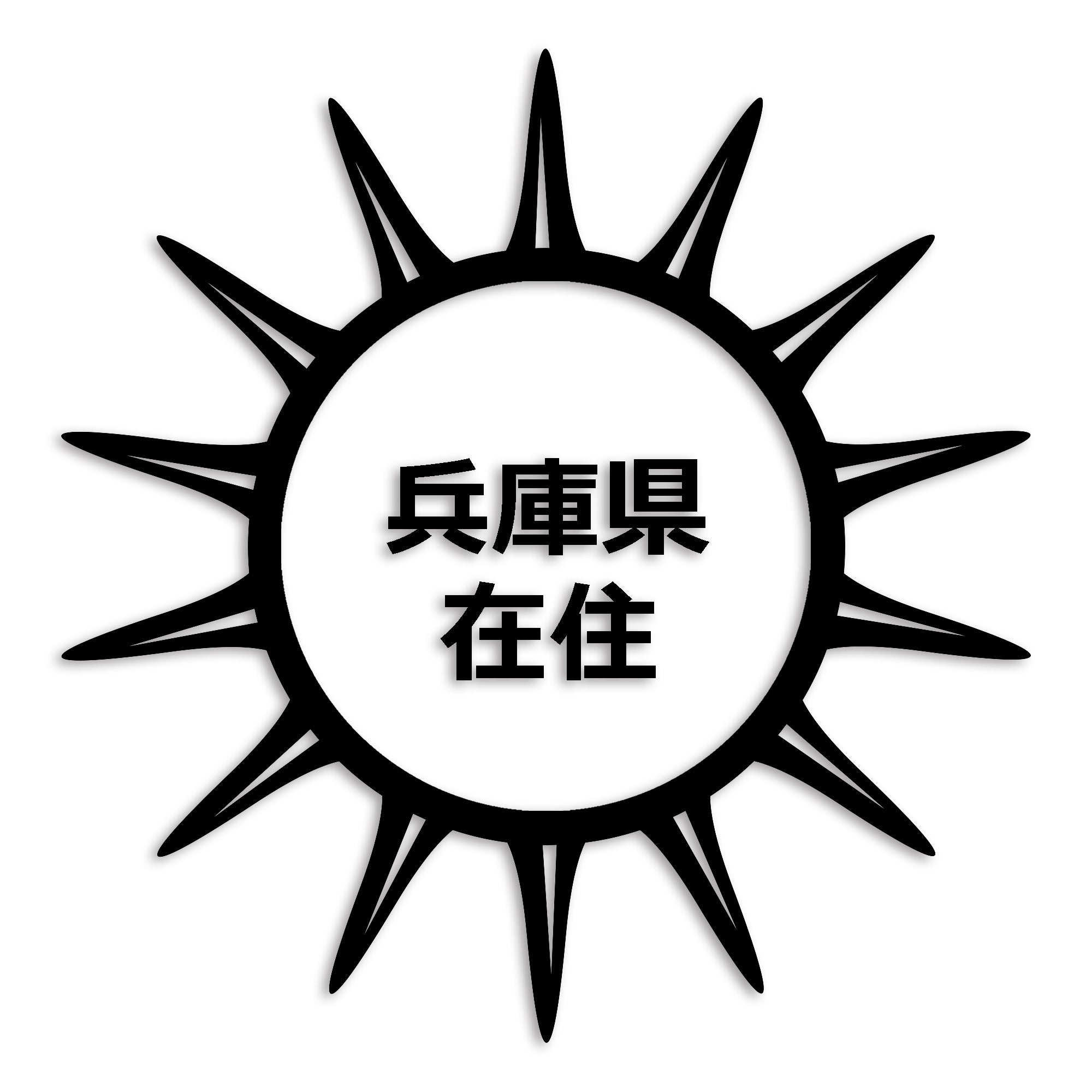 兵庫県
在住